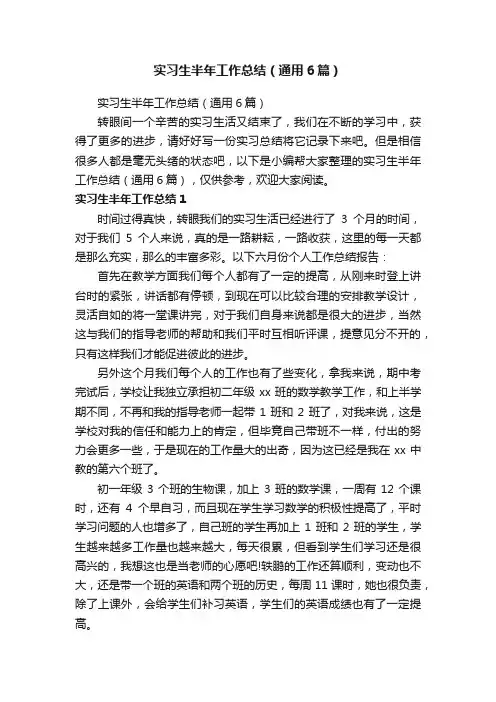 实习生半年工作总结（通用6篇）

实习生半年工作总结（通用6篇）

转眼间一个辛苦的实习生活又结束了，我们在不断的学习中，获得了更多的进步，请好好写一份实习总结将它记录下来吧。但是相信很多人都是毫无头绪的状态吧，以下是小编帮大家整理的实习生半年工作总结（通用6篇），仅供参考，欢迎大家阅读。

实习生半年工作总结1

时间过得真快，转眼我们的实习生活已经进行了 3 个月的时间，对于我们 5 个人来说，真的是一路耕耘，一路收获，这里的每一天都是那么充实，那么的丰富多彩。以下六月份个人工作总结报告：

首先在教学方面我们每个人都有了一定的提高，从刚来时登上讲台时的紧张，讲话都有停顿，到现在可以比较合理的安排教学设计，灵活自如的将一堂课讲完，对于我们自身来说都是很大的进步，当然这与我们的指导老师的帮助和我们平时互相听评课，提意见分不开的，只有这样我们才能促进彼此的进步。

另外这个月我们每个人的工作也有了些变化，拿我来说，期中考完试后，学校让我独立承担初二年级 xx 班的数学教学工作，和上半学期不同，不再和我的指导老师一起带 1 班和 2 班了，对我来说，这是学校对我的信任和能力上的肯定，但毕竟自己带班不一样，付出的努力会更多一些，于是现在的工作量大的出奇，因为这已经是我在 xx 中教的第六个班了。

初一年级 3 个班的生物课，加上 3 班的数学课，一周有 12 个课时，还有 4 个早自习，而且现在学生学习数学的积极性提高了，平时学习问题的人也增多了，自己班的学生再加上 1 班和 2 班的学生，学生越来越多工作量也越来越大，每天很累，但看到学生们学习还是很高兴的，我想这也是当老师的心愿吧!轶鹏的工作还算顺利，变动也不大，还是带一个班的英语和两个班的历史，每周 11 课时，她也很负责，除了上课外，会给学生们补习英语，学生们的英语成绩也有了一定提高。